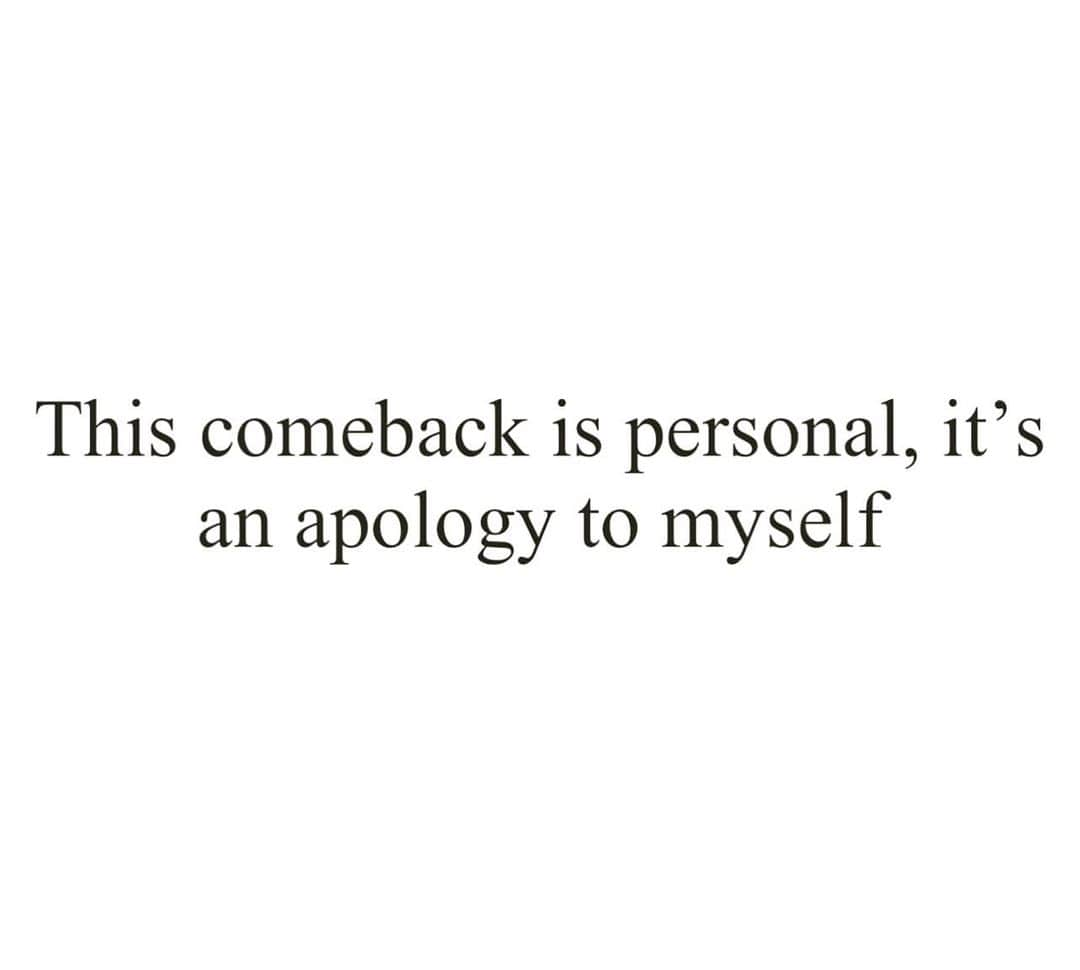 This comeback is personal, it’s an apology to myself